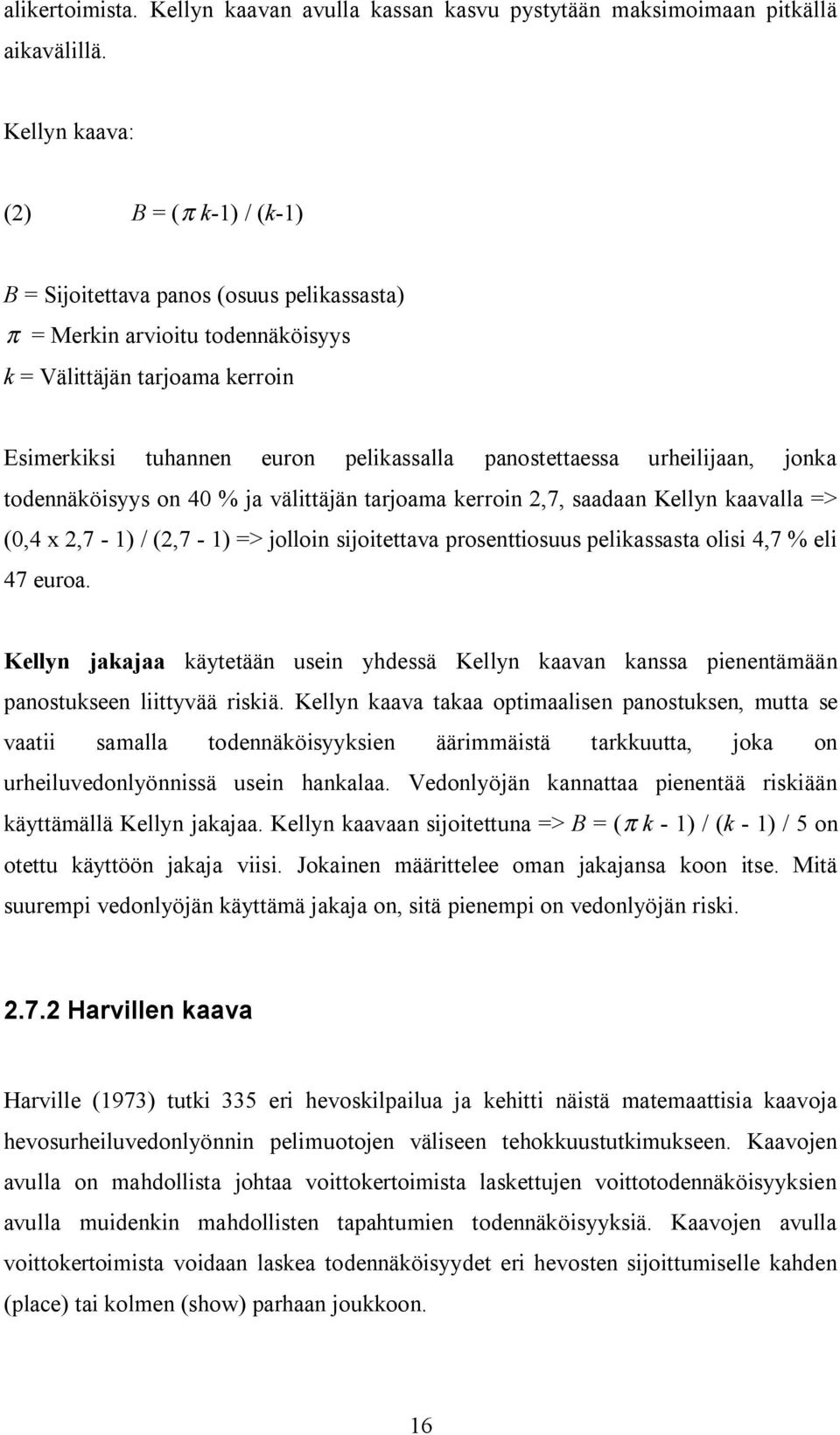 alikertoimista. Kellyn kaavan avulla kassan kasvu pystytään maksimoimaan pitkällä aikavälillä.

Kellyn kaava:

(2) $B = (\pi k-1) / (k-1)$

$B$ = Sijoitettava panos (osuus pelikassasta)
$\pi$ = Merkin arvioitu todennäköisyys
$k$ = Välittäjän tarjoama kerroin

Esimerkiksi tuhannen euron pelikassalla panostettaessa urheilijaan, jonka todennäköisyys on 40 % ja välittäjän tarjoama kerroin 2,7, saadaan Kellyn kaavalla => (0,4 x 2,7 - 1) / (2,7 - 1) => jolloin sijoitettava prosenttiosuus pelikassasta olisi 4,7 % eli 47 euroa.

Kellyn jakajaa käytetään usein yhdessä Kellyn kaavan kanssa pienentämään panostukseen liittyvää riskiä. Kellyn kaava takaa optimaalisen panostuksen, mutta se vaatii samalla todennäköisyyksien äärimmäistä tarkkuutta, joka on urheiluvedonlyönnissä usein hankalaa. Vedonlyöjän kannattaa pienentää riskiään käyttämällä Kellyn jakajaa. Kellyn kaavaan sijoitettuna => $B = (\pi k - 1) / (k - 1) / 5$ on otettu käyttöön jakaja viisi. Jokainen määrittelee oman jakajansa koon itse. Mitä suurempi vedonlyöjän käyttämä jakaja on, sitä pienempi on vedonlyöjän riski.

2.7.2 Harvillen kaava

Harville (1973) tutki 335 eri hevoskilpailua ja kehitti näistä matemaattisia kaavoja hevosurheiluvedonlyönnin pelimuotojen väliseen tehokkuustutkimukseen. Kaavojen avulla on mahdollista johtaa voittokertoimista laskettujen voittotodennäköisyyksien avulla muidenkin mahdollisten tapahtumien todennäköisyyksiä. Kaavojen avulla voittokertoimista voidaan laskea todennäköisyydet eri hevosten sijoittumiselle kahden (place) tai kolmen (show) parhaan joukkoon.

16